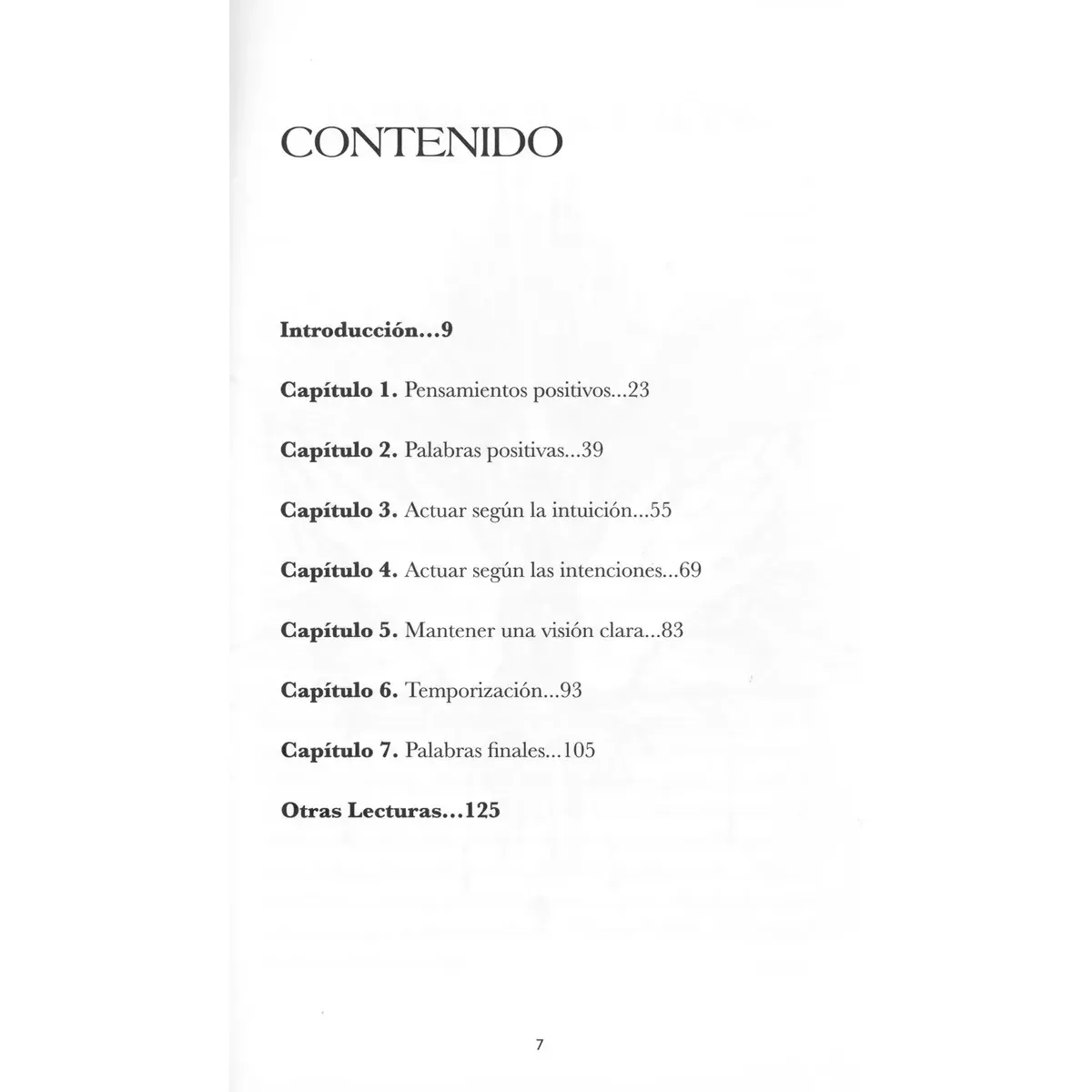 CONTENIDO

Introducción...9

Capítulo 1. Pensamientos positivos...23

Capítulo 2. Palabras positivas...39

Capítulo 3. Actuar según la intuición...55

Capítulo 4. Actuar según las intenciones...69

Capítulo 5. Mantener una visión clara...83

Capítulo 6. Temporización...93

Capítulo 7. Palabras finales...105

Otras Lecturas...125

7